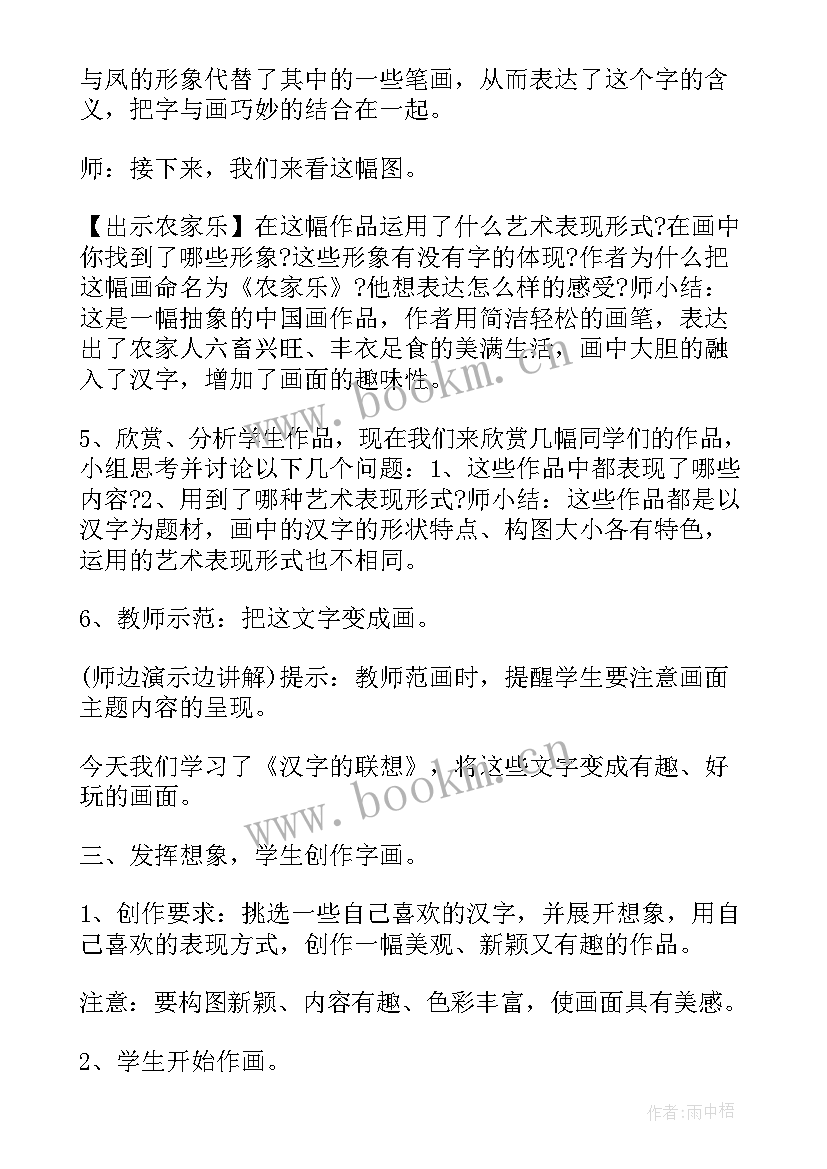 与凤的形象代替了其中的一些笔画，从而表达了这个字的含义，把字与画巧妙的结合在一起。

师：接下来，我们来看这幅图。

【出示农家乐】在这幅作品运用了什么艺术表现形式?在画中你找到了哪些形象?这些形象有没有字的体现?作者为什么把这幅画命名为《农家乐》?他想表达怎么样的感受?师小结：这是一幅抽象的中国画作品，作者用简洁轻松的画笔，表达出了农家人六畜兴旺、丰衣足食的美满生活，画中大胆的融入了汉字，增加了画面的趣味性。

5、欣赏、分析学生作品，现在我们来欣赏几幅同学们的作品，小组思考并讨论以下几个问题：1、这些作品中都表现了哪些内容?2、用到了哪种艺术表现形式?师小结：这些作品都是以汉字为题材，画中的汉字的形状特点、构图大小各有特色，运用的艺术表现形式也不相同。

6、教师示范：把这文字变成画。

(师边演示边讲解)提示：教师范画时，提醒学生要注意画面主题内容的呈现。

今天我们学习了《汉字的联想》，将这些文字变成有趣、好玩的画面。

三、发挥想象，学生创作字画。

1、创作要求：挑选一些自己喜欢的汉字，并展开想象，用自己喜欢的表现方式，创作一幅美观、新颖又有趣的作品。

注意：要构图新颖、内容有趣、色彩丰富，使画面具有美感。

2、学生开始作画。

www.bookm.cn

www.bookm.cn

作者:雨中梧